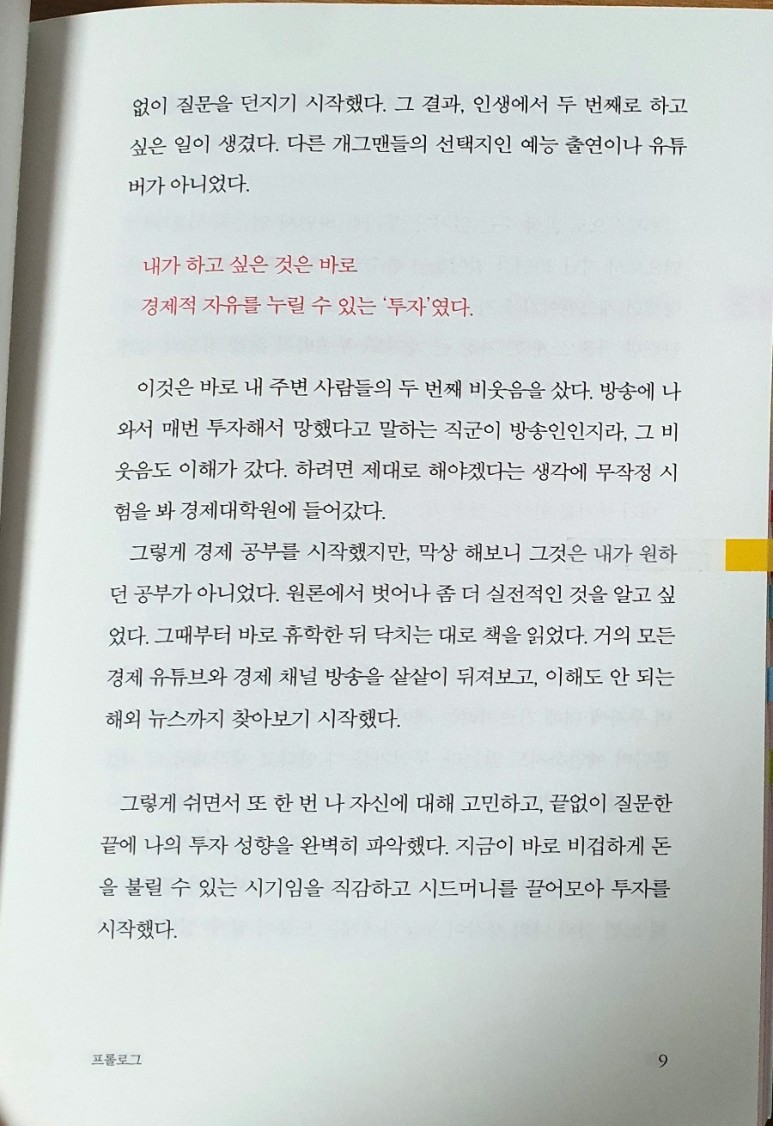 없이 질문을 던지기 시작했다. 그 결과, 인생에서 두 번째로 하고 싶은 일이 생겼다. 다른 개그맨들의 선택지인 예능 출연이나 유튜버가 아니었다.

내가 하고 싶은 것은 바로
경제적 자유를 누릴 수 있는 '투자'였다.

이것은 바로 내 주변 사람들의 두 번째 비웃음을 샀다. 방송에 나와서 매번 투자해서 망했다고 말하는 직군이 방송인인지라, 그 비웃음도 이해가 갔다. 하려면 제대로 해야겠다는 생각에 무작정 시험을 봐 경제대학원에 들어갔다.

그렇게 경제 공부를 시작했지만, 막상 해보니 그것은 내가 원하던 공부가 아니었다. 원론에서 벗어나 좀 더 실전적인 것을 알고 싶었다. 그때부터 바로 휴학한 뒤 닥치는 대로 책을 읽었다. 거의 모든 경제 유튜브와 경제 채널 방송을 샅샅이 뒤져보고, 이해도 안 되는 해외 뉴스까지 찾아보기 시작했다.

그렇게 쉬면서 또 한 번 나 자신에 대해 고민하고, 끝없이 질문한 끝에 나의 투자 성향을 완벽히 파악했다. 지금이 바로 비겁하게 돈을 불릴 수 있는 시기임을 직감하고 시드머니를 끌어모아 투자를 시작했다.

프롤로그

9